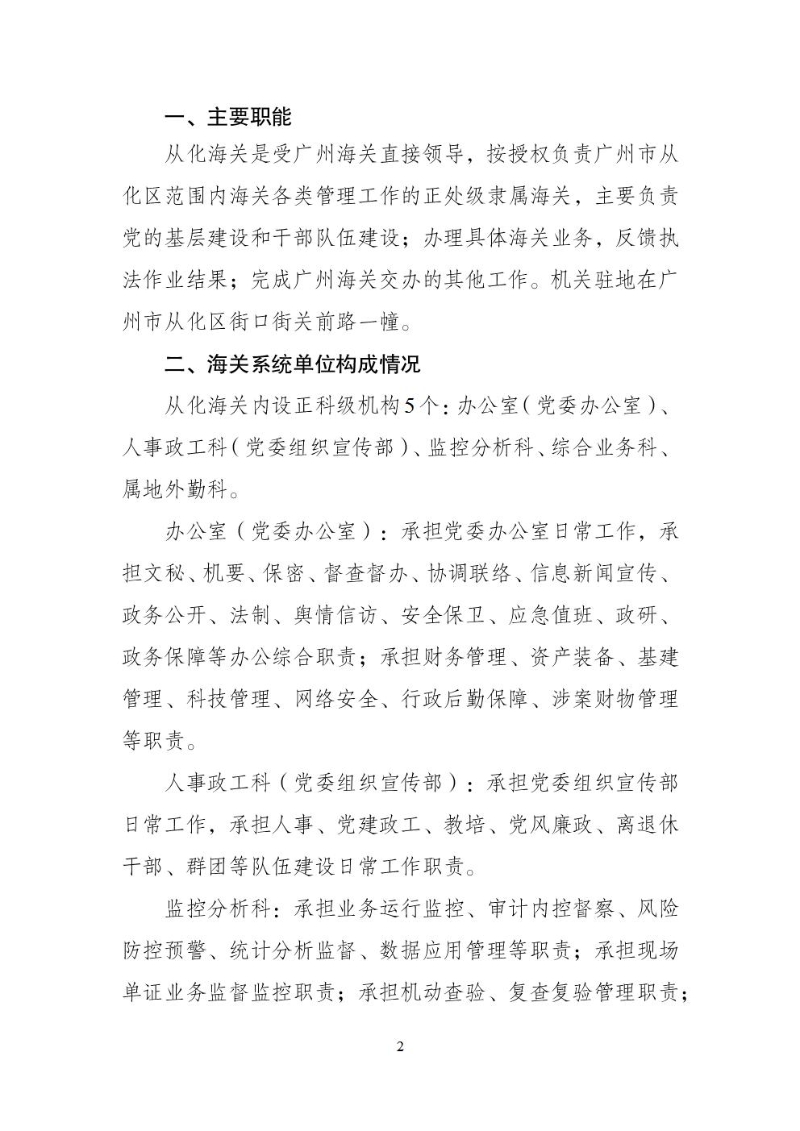 一、主要职能

从化海关是受广州海关直接领导，按授权负责广州市从化区范围内海关各类管理工作的正处级隶属海关，主要负责党的基层建设和干部队伍建设；办理具体海关业务，反馈执法作业结果；完成广州海关交办的其他工作。机关驻地在广州市从化区街口街关前路一幢。

二、海关系统单位构成情况

从化海关内设正科级机构5个：办公室（党委办公室）、人事政工科（党委组织宣传部）、监控分析科、综合业务科、属地外勤科。

办公室（党委办公室）：承担党委办公室日常工作，承担文秘、机要、保密、督查督办、协调联络、信息新闻宣传、政务公开、法制、舆情信访、安全保卫、应急值班、政研、政务保障等办公综合职责；承担财务管理、资产装备、基建管理、科技管理、网络安全、行政后勤保障、涉案财物管理等职责。

人事政工科（党委组织宣传部）：承担党委组织宣传部日常工作，承担人事、党建政工、教培、党风廉政、离退休干部、群团等队伍建设日常工作职责。

监控分析科：承担业务运行监控、审计内控督察、风险防控预警、统计分析监督、数据应用管理等职责；承担现场单证业务监督监控职责；承担机动查验、复查复验管理职责；

2